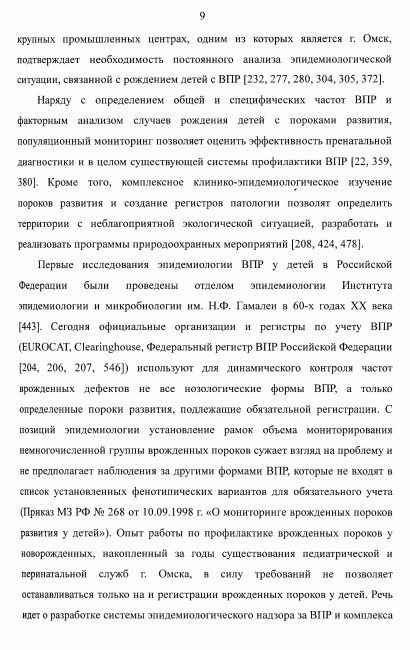 9

крупных промышленных центрах, одним из которых является г. Омск, подтверждает необходимость постоянного анализа эпидемиологической ситуации, связанной с рождением детей с ВПР [232, 277, 280, 304, 305, 372].

Наряду с определением общей и специфических частот ВПР и факторным анализом случаев рождения детей с пороками развития, популяционный мониторинг позволяет оценить эффективность пренатальной диагностики и в целом существующей системы профилактики ВПР [22, 359, 380]. Кроме того, комплексное клинико-эпидемиологическое изучение пороков развития и создание регистров патологии позволят определить территории с неблагоприятной экологической ситуацией, разработать и реализовать программы природоохранных мероприятий [208, 424, 478].

Первые исследования эпидемиологии ВПР у детей в Российской Федерации были проведены отделом эпидемиологии Института эпидемиологии и микробиологии им. Н.Ф. Гамалеи в 60-х годах XX века [443]. Сегодня официальные организации и регистры по учету ВПР (EUROCAT, Clearinghouse, Федеральный регистр ВПР Российской Федерации [204, 206, 207, 546]) используют для динамического контроля частот врожденных дефектов не все нозологические формы ВПР, а только определенные пороки развития, подлежащие обязательной регистрации. С позиций эпидемиологии установление рамок объема мониторирования немногочисленной группы врожденных пороков сужает взгляд на проблему и не предполагает наблюдения за другими формами ВПР, которые не входят в список установленных фенотипических вариантов для обязательного учета (Приказ МЗ РФ № 268 от 10.09.1998 г. «О мониторинге врожденных пороков развития у детей»). Опыт работы по профилактике врожденных пороков у новорожденных, накопленный за годы существования педиатрической и перинатальной служб г. Омска, в силу требований не позволяет останавливаться только на и регистрации врожденных пороков у детей. Речь идет о разработке системы эпидемиологического надзора за ВПР и комплекса